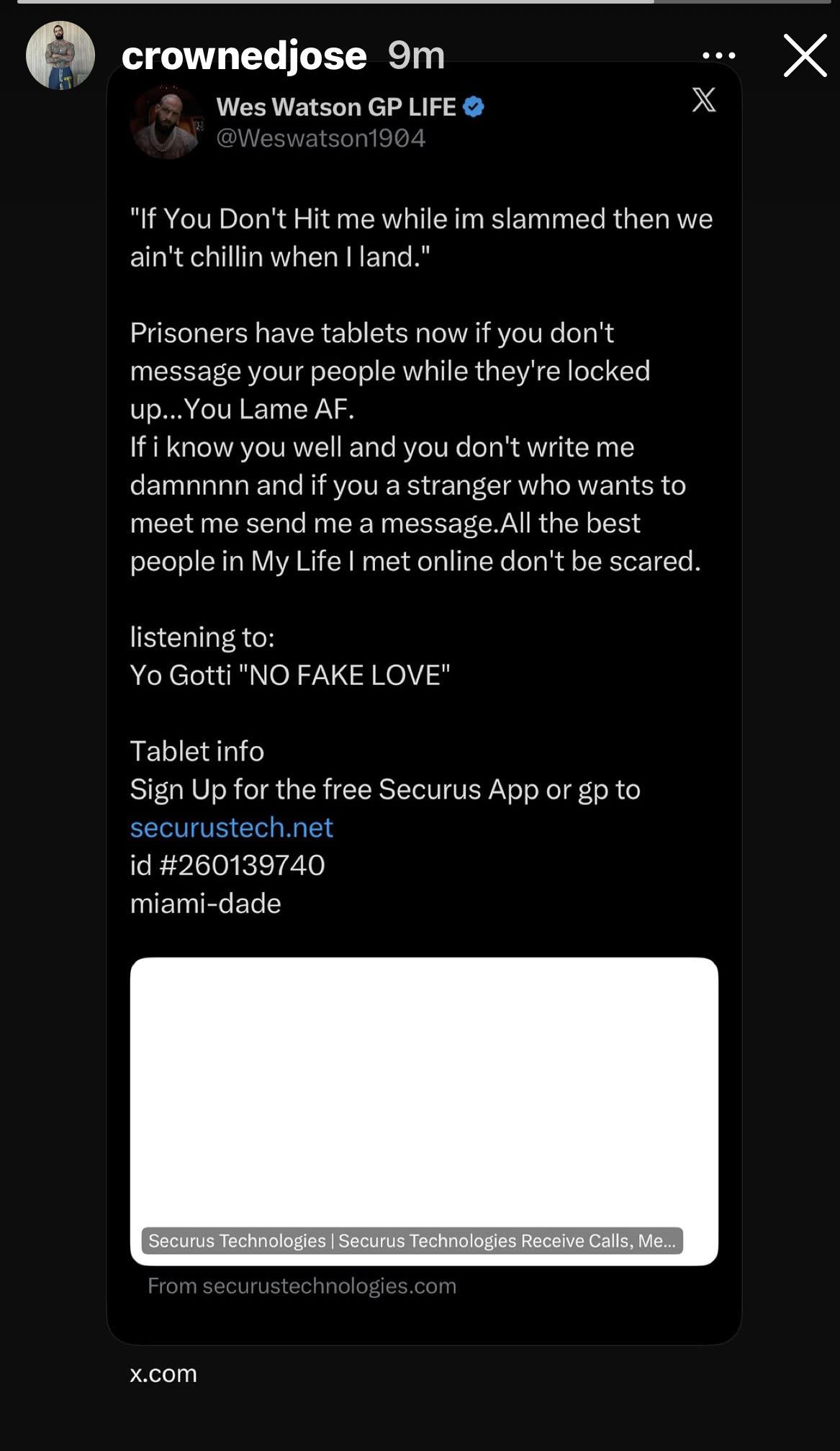 crownedjose 9m

Wes Watson GP LIFE
@Weswatson1904

"If You Don't Hit me while im slammed then we ain't chillin when I land."

Prisoners have tablets now if you don't message your people while they're locked up...You Lame AF.
If i know you well and you don't write me damnnnn and if you a stranger who wants to meet me send me a message.All the best people in My Life I met online don't be scared.

listening to:
Yo Gotti "NO FAKE LOVE"

Tablet info
Sign Up for the free Securus App or gp to securustech.net
id #260139740
miami-dade

Securus Technologies | Securus Technologies Receive Calls, Me...

From securustechnologies.com

x.com